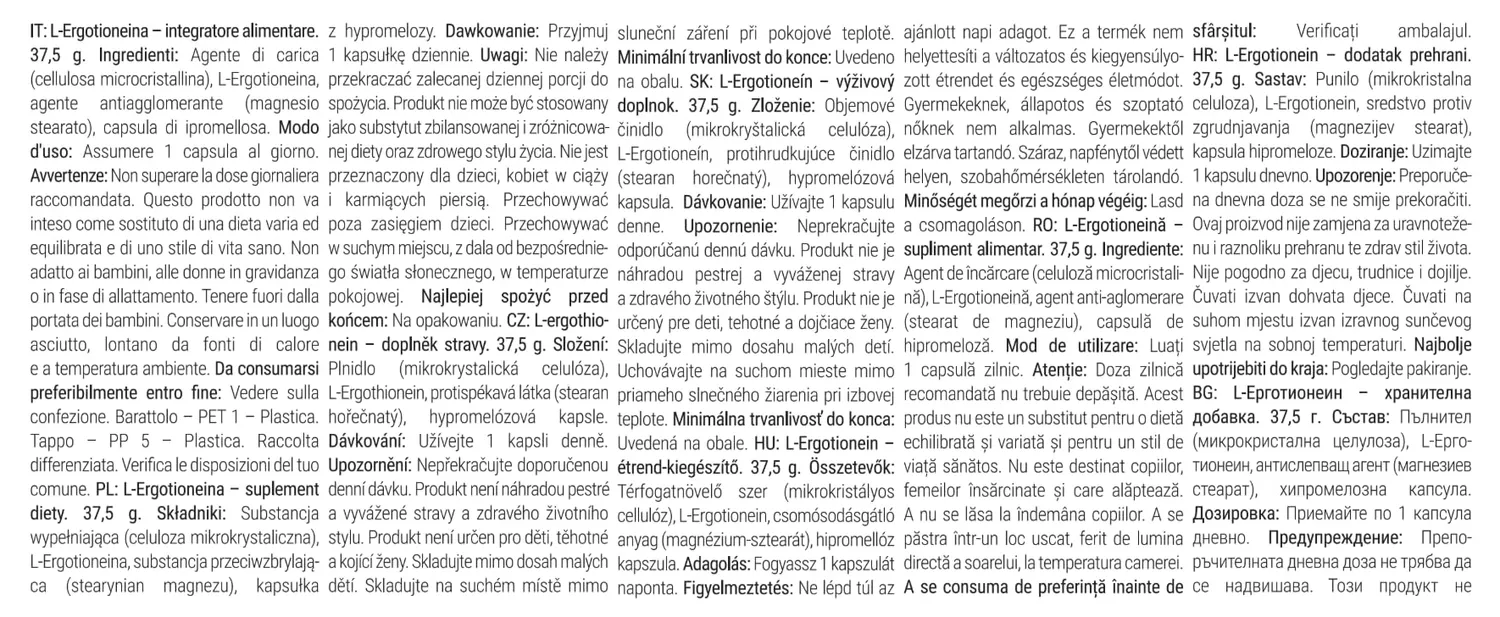 IT: L-Ergotioneina – integratore alimentare. 37,5 g. Ingredienti: Agente di carica (cellulosa microcristallina), L-Ergotioneina, agente antiagglomerante (magnesio stearato), capsula di ipromellosa. Modo d'uso: Assumere 1 capsula al giorno. Avvertenze: Non superare la dose giornaliera raccomandata. Questo prodotto non va inteso come sostituto di una dieta varia ed equilibrata e di uno stile di vita sano. Non adatto ai bambini, alle donne in gravidanza o in fase di allattamento. Tenere fuori dalla portata dei bambini. Conservare in un luogo asciutto, lontano da fonti di calore e a temperatura ambiente. Da consumarsi preferibilmente entro fine: Vedere sulla confezione. Barattolo – PET 1 – Plastica. Tappo – PP 5 – Plastica. Raccolta differenziata. Verifica le disposizioni del tuo comune. PL: L-Ergotioneina – suplement diety. 37,5 g. Składniki: Substancja wypełniająca (celuloza mikrokrystaliczna), L-Ergotioneina, substancja przeciwzbrylająca (stearynian magnezu), kapsułka z hypromelozy. Dawkowanie: Przyjmuj 1 kapsułkę dziennie. Uwagi: Nie należy przekraczać zalecanej dziennej porcji do spożycia. Produkt nie może być stosowany jako substytut zbilansowanej i zróżnicowanej diety oraz zdrowego stylu życia. Nie jest przeznaczony dla dzieci, kobiet w ciąży i karmiących piersią. Przechowywać poza zasięgiem dzieci. Przechowywać w suchym miejscu, z dala od bezpośredniego światła słonecznego, w temperaturze pokojowej. Najlepiej spożyć przed końcem: Na opakowaniu. CZ: L-ergothionein – doplněk stravy. 37,5 g. Složení: Plnidlo (mikrokrystalická celulóza), L-Ergothionein, protispékavá látka (stearan hořečnatý), hypromelózová kapsle. Dávkování: Užívejte 1 kapsli denně. Upozornění: Nepřekračujte doporučenou denní dávku. Produkt není náhradou pestré a vyvážené stravy a zdravého životního stylu. Produkt není určen pro děti, těhotné a kojící ženy. Skladujte mimo dosah malých dětí. Skladujte na suchém místě mimo sluneční záření při pokojové teplotě. Minimální trvanlivost do konce: Uvedeno na obalu. SK: L-Ergotioneín – výživový doplnok. 37,5 g. Zloženie: Objemové činidlo (mikrokryštalická celulóza), L-Ergotioneín, protihrudkujúce činidlo (stearan horečnatý), hypromelózová kapsula. Dávkovanie: Užívajte 1 kapsulu denne. Upozornenie: Neprekračujte odporúčanú dennú dávku. Produkt nie je náhradou pestrej a vyváženej stravy a zdravého životného štýlu. Produkt nie je určený pre deti, tehotné a dojčiace ženy. Skladujte mimo dosahu malých detí. Uchovávajte na suchom mieste mimo priameho slnečného žiarenia pri izbovej teplote. Minimálna trvanlivosť do konca: Uvedená na obale. HU: L-Ergotionein – étrend-kiegészítő. 37,5 g. Összetevők: Térfogatnövelő szer (mikrokristályos cellulóz), L-Ergotionein, csomósodásgátló anyag (magnézium-sztearát), hipromellóz kapszula. Adagolás: Fogyassz 1 kapszulát naponta. Figyelmeztetés: Ne lépd túl az ajánlott napi adagot. Ez a termék nem helyettesíti a változatos és kiegyensúlyozott étrendet és egészséges életmódot. Gyermekeknek, állapotos és szoptató nőknek nem alkalmas. Gyermekektől elzárva tartandó. Száraz, napfénytől védett helyen, szobahőmérsékleten tárolandó. Minőségét megőrzi a hónap végéig: Lasd a csomagoláson. RO: L-Ergotioneină – supliment alimentar. 37,5 g. Ingrediente: Agent de încărcare (celuloză microcristalină), L-Ergotioneină, agent anti-aglomerare (stearat de magneziu), capsulă de hipromeloză. Mod de utilizare: Luați 1 capsulă zilnic. Atenție: Doza zilnică recomandată nu trebuie depășită. Acest produs nu este un substitut pentru o dietă echilibrată și variată și pentru un stil de viață sănătos. Nu este destinat copiilor, femeilor însărcinate și care alăptează. A nu se lăsa la îndemâna copiilor. A se păstra într-un loc uscat, ferit de lumina directă a soarelui, la temperatura camerei. A se consuma de preferință înainte de sfârșitul: Verificați ambalajul. HR: L-Ergotionein – dodatak prehrani. 37,5 g. Sastav: Punilo (mikrokristalna celuloza), L-Ergotionein, sredstvo protiv zgrudnjavanja (magnezijev stearat), kapsula hipromeloze. Doziranje: Uzimajte 1 kapsulu dnevno. Upozorenje: Preporučena dnevna doza se ne smije prekoračiti. Ovaj proizvod nije zamjena za uravnoteženu i raznoliku prehranu te zdrav stil života. Nije pogodno za djecu, trudnice i dojilje. Čuvati izvan dohvata djece. Čuvati na suhom mjestu izvan izravnog sunčevog svjetla na sobnoj temperaturi. Najbolje upotrijebiti do kraja: Pogledajte pakiranje. BG: L-Ерготионеин – хранителна добавка. 37,5 г. Състав: Пълнител (микрокристална целулоза), L-Ерготионеин, антислепващ агент (магнезиев стеарат), хипромелозна капсула. Дозировка: Приемайте по 1 капсула дневно. Предупреждение: Препоръчителната дневна доза не трябва да се надвишава. Този продукт не